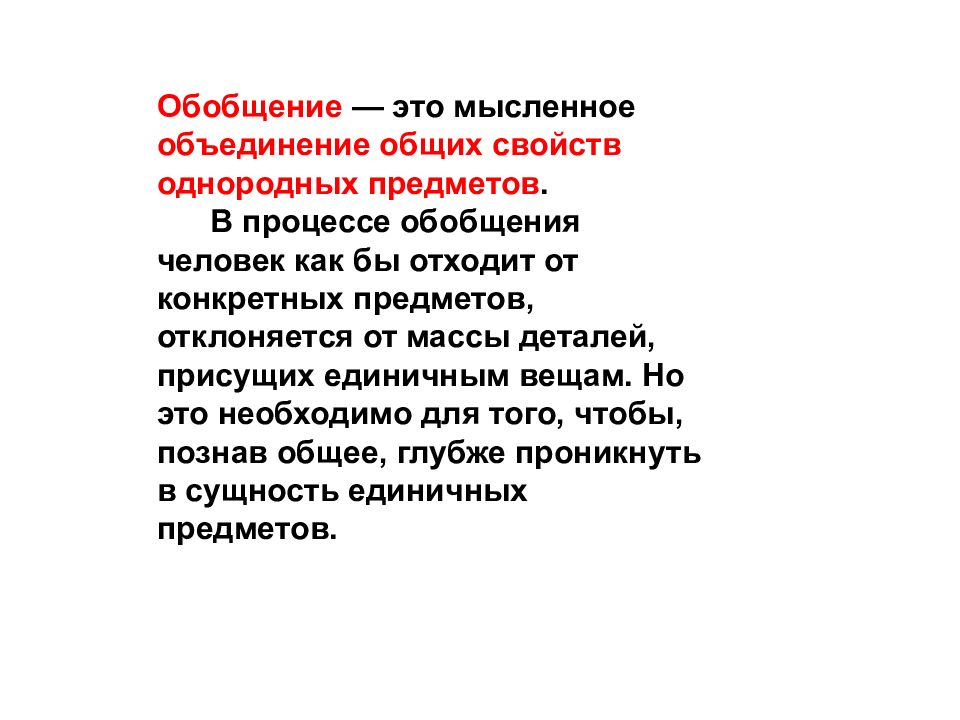 Обобщение — это мысленное объединение общих свойств однородных предметов.

В процессе обобщения человек как бы отходит от конкретных предметов, отклоняется от массы деталей, присущих единичным вещам. Но это необходимо для того, чтобы, познав общее, глубже проникнуть в сущность единичных предметов.